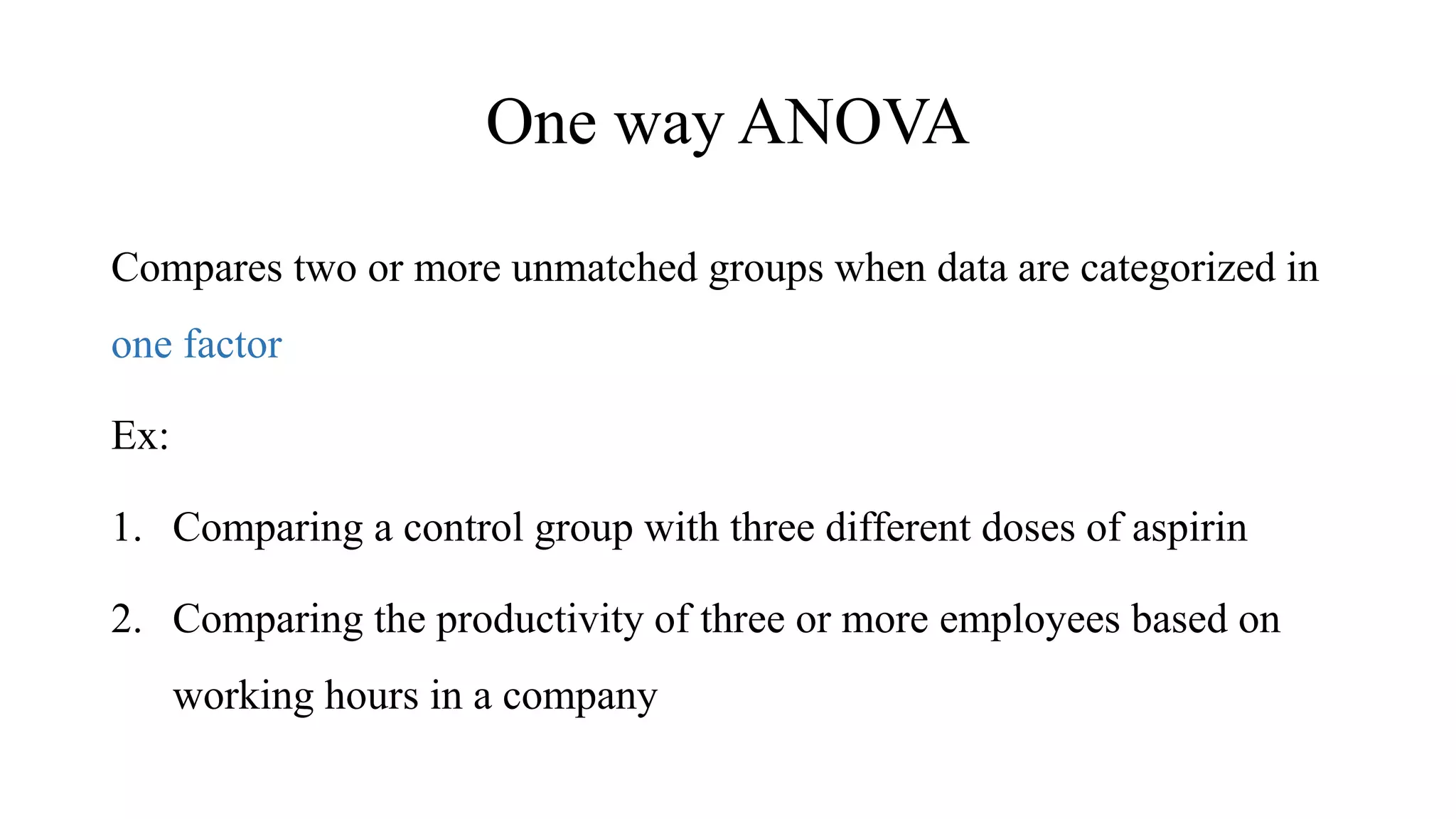 One way ANOVA

Compares two or more unmatched groups when data are categorized in one factor

Ex:

1. Comparing a control group with three different doses of aspirin

2. Comparing the productivity of three or more employees based on working hours in a company